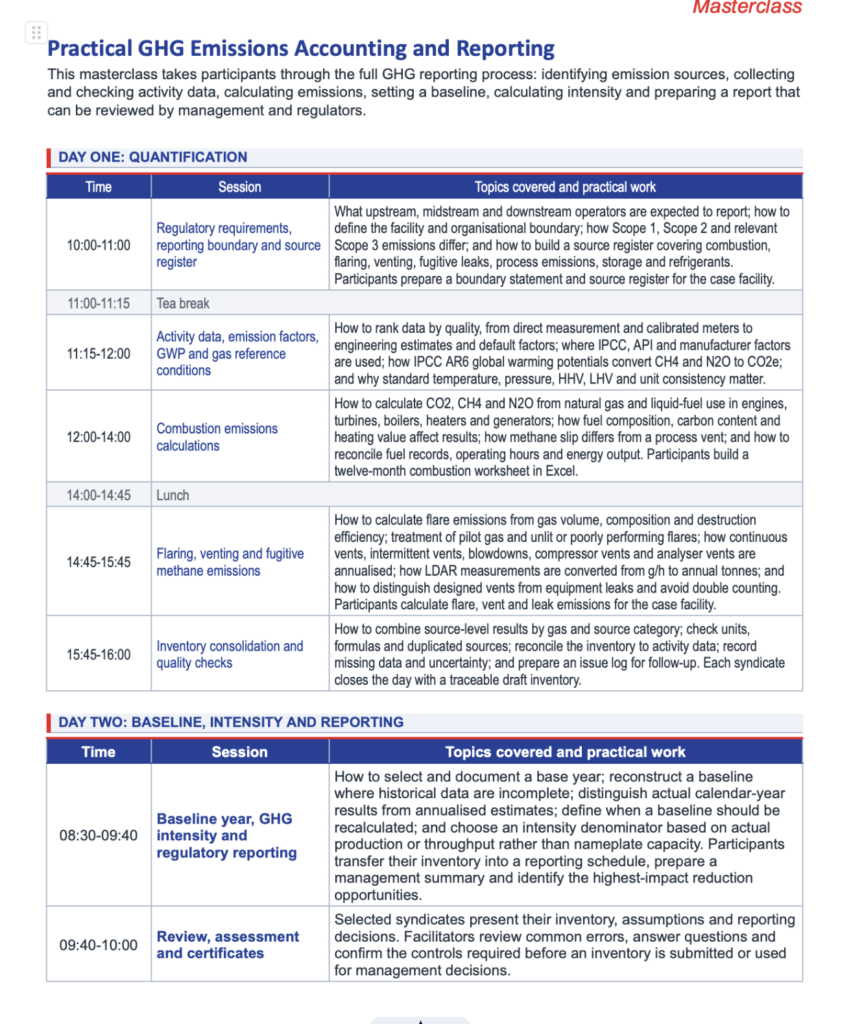 Masterclass

Practical GHG Emissions Accounting and Reporting

This masterclass takes participants through the full GHG reporting process: identifying emission sources, collecting and checking activity data, calculating emissions, setting a baseline, calculating intensity and preparing a report that can be reviewed by management and regulators.

DAY ONE: QUANTIFICATION

| Time | Session | Topics covered and practical work |
|---|---|---|
| 10:00-11:00 | Regulatory requirements, reporting boundary and source register | What upstream, midstream and downstream operators are expected to report; how to define the facility and organisational boundary; how Scope 1, Scope 2 and relevant Scope 3 emissions differ; and how to build a source register covering combustion, flaring, venting, fugitive leaks, process emissions, storage and refrigerants. Participants prepare a boundary statement and source register for the case facility. |
| 11:00-11:15 | Tea break | |
| 11:15-12:00 | Activity data, emission factors, GWP and gas reference conditions | How to rank data by quality, from direct measurement and calibrated meters to engineering estimates and default factors; where IPCC, API and manufacturer factors are used; how IPCC AR6 global warming potentials convert CH4 and N2O to CO2e; and why standard temperature, pressure, HHV, LHV and unit consistency matter. |
| 12:00-14:00 | Combustion emissions calculations | How to calculate CO2, CH4 and N2O from natural gas and liquid-fuel use in engines, turbines, boilers, heaters and generators; how fuel composition, carbon content and heating value affect results; how methane slip differs from a process vent; and how to reconcile fuel records, operating hours and energy output. Participants build a twelve-month combustion worksheet in Excel. |
| 14:00-14:45 | Lunch | |
| 14:45-15:45 | Flaring, venting and fugitive methane emissions | How to calculate flare emissions from gas volume, composition and destruction efficiency; treatment of pilot gas and unlit or poorly performing flares; how continuous vents, intermittent vents, blowdowns, compressor vents and analyser vents are annualised; how LDAR measurements are converted from g/h to annual tonnes; and how to distinguish designed vents from equipment leaks and avoid double counting. Participants calculate flare, vent and leak emissions for the case facility. |
| 15:45-16:00 | Inventory consolidation and quality checks | How to combine source-level results by gas and source category; check units, formulas and duplicated sources; reconcile the inventory to activity data; record missing data and uncertainty; and prepare an issue log for follow-up. Each syndicate closes the day with a traceable draft inventory. |

DAY TWO: BASELINE, INTENSITY AND REPORTING

| Time | Session | Topics covered and practical work |
|---|---|---|
| 08:30-09:40 | Baseline year, GHG intensity and regulatory reporting | How to select and document a base year; reconstruct a baseline where historical data are incomplete; distinguish actual calendar-year results from annualised estimates; define when a baseline should be recalculated; and choose an intensity denominator based on actual production or throughput rather than nameplate capacity. Participants transfer their inventory into a reporting schedule, prepare a management summary and identify the highest-impact reduction opportunities. |
| 09:40-10:00 | Review, assessment and certificates | Selected syndicates present their inventory, assumptions and reporting decisions. Facilitators review common errors, answer questions and confirm the controls required before an inventory is submitted or used for management decisions. |